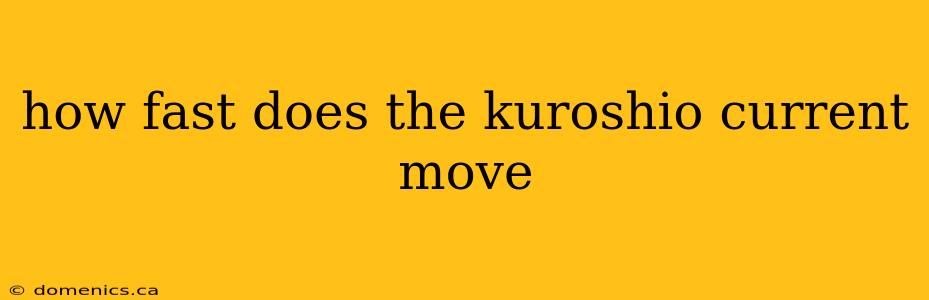 how fast does the kuroshio current move

© domenics.ca